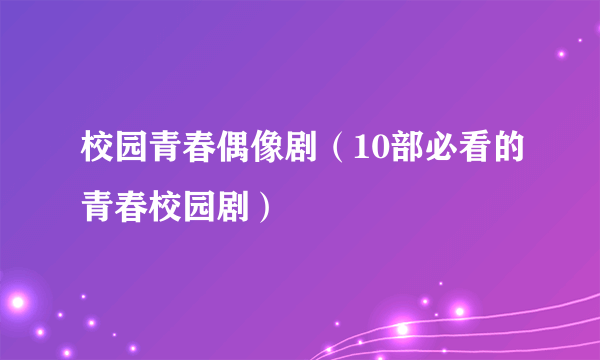 校园青春偶像剧（10部必看的青春校园剧）